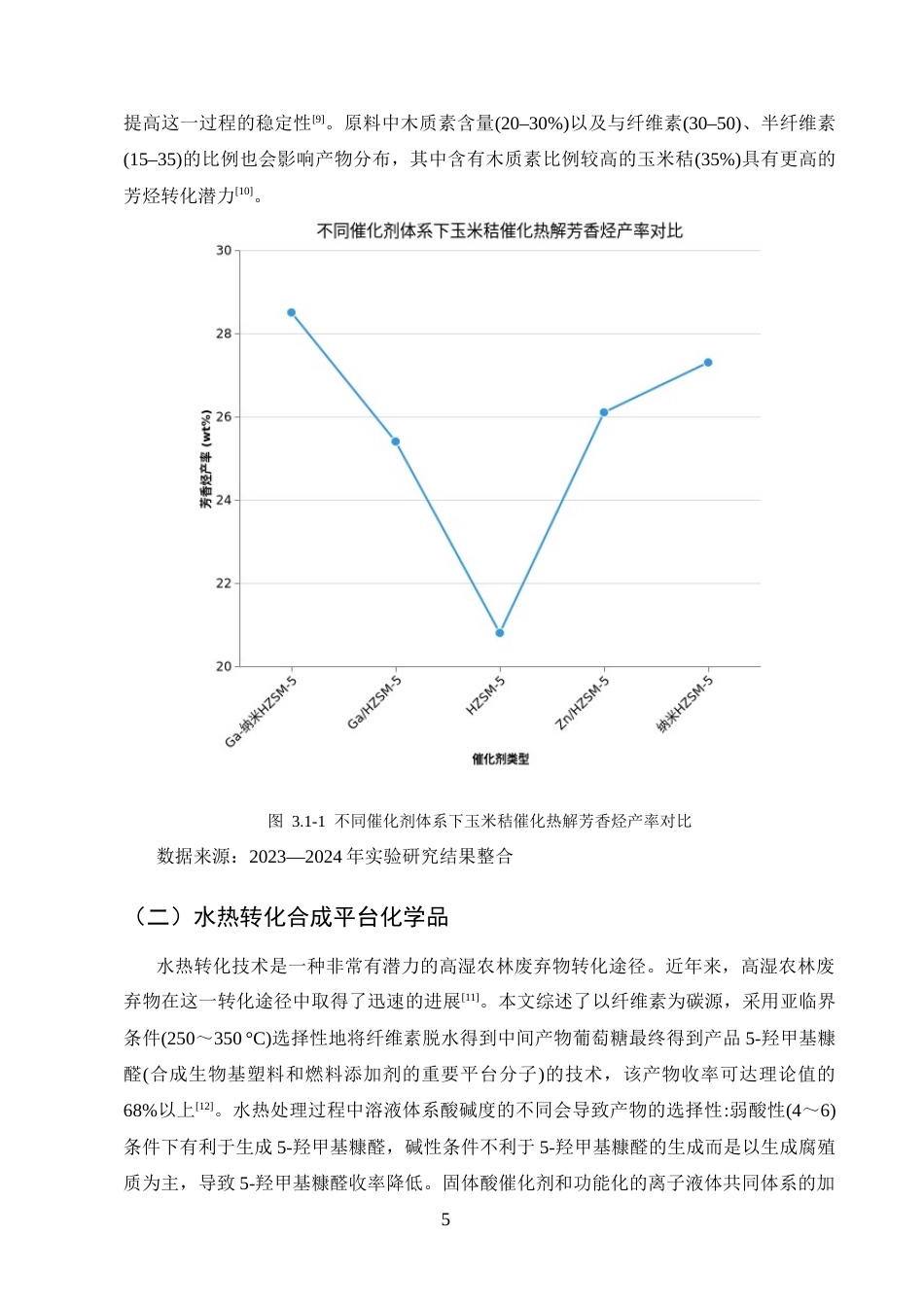 提高这一过程的稳定性$^{[9]}$。原料中木质素含量(20–30%)以及与纤维素(30–50)、半纤维素(15–35)的比例也会影响产物分布，其中含有木质素比例较高的玉米秸(35%)具有更高的芳烃转化潜力$^{[10]}$。

不同催化剂体系下玉米秸催化热解芳香烃产率对比

30
28
26
24
22
20

芳香烃产率 (wt%)

Ga-纳米HZSM-5
Ga/HZSM-5
HZSM-5
Zn/HZSM-5
纳米HZSM-5

催化剂类型

图 3.1-1 不同催化剂体系下玉米秸催化热解芳香烃产率对比

数据来源：2023—2024年实验研究结果整合

（二）水热转化合成平台化学品

水热转化技术是一种非常有潜力的高湿农林废弃物转化途径。近年来，高湿农林废弃物在这一转化途径中取得了迅速的进展$^{[11]}$。本文综述了以纤维素为碳源，采用亚临界条件(250～350 °C)选择性地将纤维素脱水得到中间产物葡萄糖最终得到产品5-羟甲基糠醛(合成生物基塑料和燃料添加剂的重要平台分子)的技术，该产物收率可达理论值的68%以上$^{[12]}$。水热处理过程中溶液体系酸碱度的不同会导致产物的选择性:弱酸性(4～6)条件下有利于生成5-羟甲基糠醛，碱性条件不利于5-羟甲基糠醛的生成而是以生成腐殖质为主，导致5-羟甲基糠醛收率降低。固体酸催化剂和功能化的离子液体共同体系的加

5